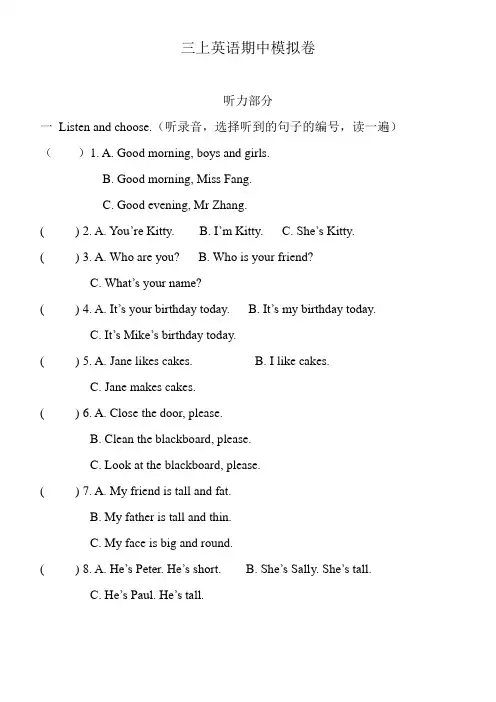 三上英语期中模拟卷

听力部分

一 Listen and choose.（听录音，选择听到的句子的编号，读一遍）

（　　）1. A. Good morning, boys and girls.

B. Good morning, Miss Fang.

C. Good evening, Mr Zhang.

(　　) 2. A. You're Kitty.　B. I'm Kitty.　C. She's Kitty.

(　　) 3. A. Who are you?　B. Who is your friend?

C. What's your name?

(　　) 4. A. It's your birthday today.　B. It's my birthday today.

C. It's Mike's birthday today.

(　　) 5. A. Jane likes cakes.　B. I like cakes.

C. Jane makes cakes.

(　　) 6. A. Close the door, please.

B. Clean the blackboard, please.

C. Look at the blackboard, please.

(　　) 7. A. My friend is tall and fat.

B. My father is tall and thin.

C. My face is big and round.

(　　) 8. A. He's Peter. He's short.　B. She's Sally. She's tall.

C. He's Paul. He's tall.